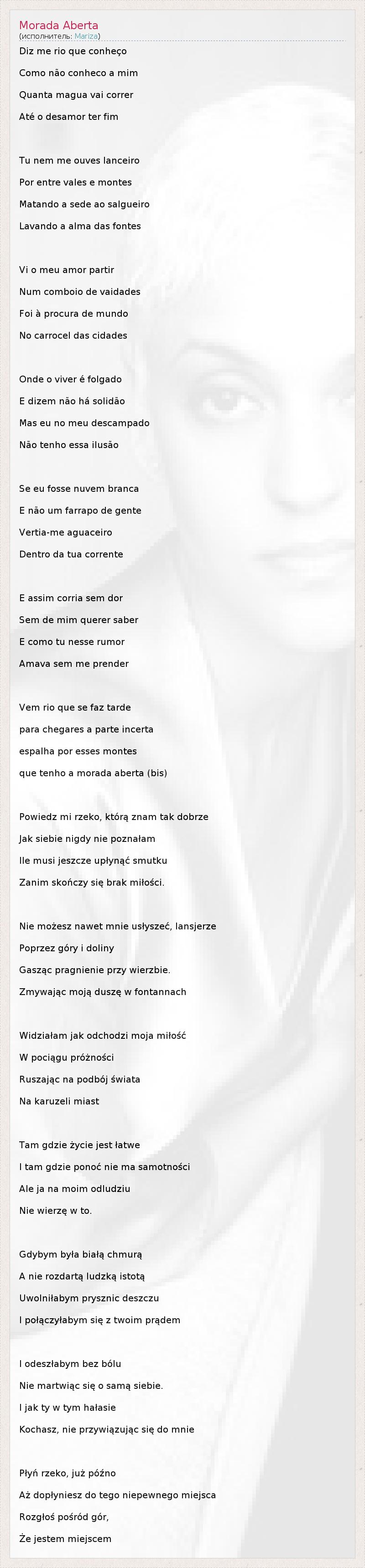 Morada Aberta
(исполнитель: Mariza)

Diz me rio que conheço
Como não conheco a mim
Quanta magua vai correr
Até o desamor ter fim

Tu nem me ouves lanceiro
Por entre vales e montes
Matando a sede ao salgueiro
Lavando a alma das fontes

Vi o meu amor partir
Num comboio de vaidades
Foi à procura de mundo
No carrocel das cidades

Onde o viver é folgado
E dizem não há solidão
Mas eu no meu descampado
Não tenho essa ilusão

Se eu fosse nuvem branca
E não um farrapo de gente
Vertia-me aguaceiro
Dentro da tua corrente

E assim corria sem dor
Sem de mim querer saber
E como tu nesse rumor
Amava sem me prender

Vem rio que se faz tarde
para chegares a parte incerta
espalha por esses montes
que tenho a morada aberta (bis)

Powiedz mi rzeko, którą znam tak dobrze
Jak siebie nigdy nie poznałam
Ile musi jeszcze upłynąć smutku
Zanim skończy się brak miłości.

Nie możesz nawet mnie usłyszeć, lansjerze
Poprzez góry i doliny
Gasząc pragnienie przy wierzbie.
Zmywając moją duszę w fontannach

Widziałam jak odchodzi moja miłość
W pociągu próżności
Ruszając na podbój świata
Na karuzeli miast

Tam gdzie życie jest łatwe
I tam gdzie ponoć nie ma samotności
Ale ja na moim odludziu
Nie wierzę w to.

Gdybym była białą chmurą
A nie rozdartą ludzką istotą
Uwolniłabym prysznic deszczu
I połączyłabym się z twoim prądem

I odeszłabym bez bólu
Nie martwiąc się o samą siebie.
I jak ty w tym hałasie
Kochasz, nie przywiązując się do mnie

Płyń rzeko, już późno
Aż dopłyniesz do tego niepewnego miejsca
Rozgłoś pośród gór,
Że jestem miejscem